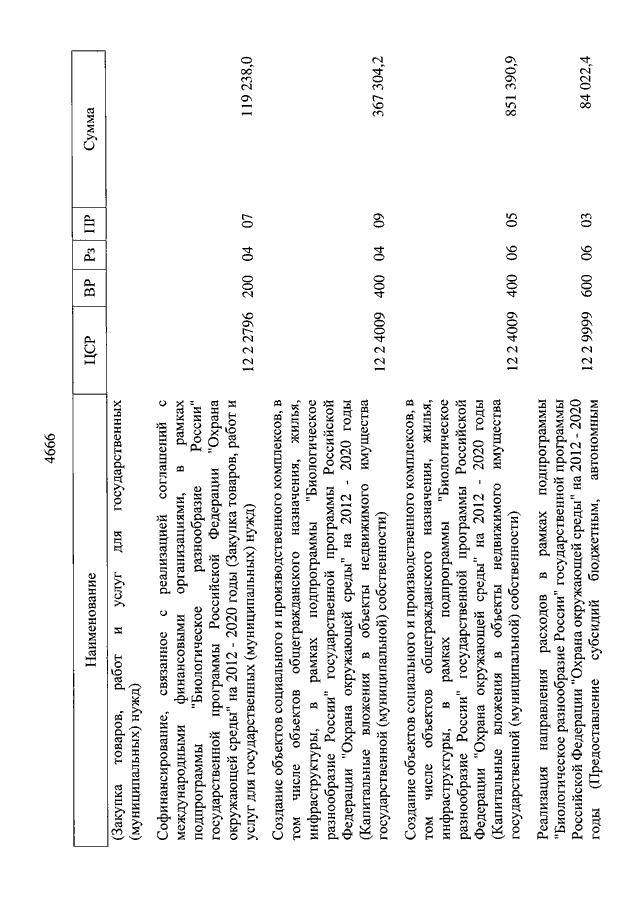 4666

| Наименование | ЦСР | ВР | Рз | ПР | Сумма |
|---|---|---|---|---|---|
| (Закупка товаров, работ и услуг для государственных (муниципальных) нужд) | | | | | |
| Софинансирование, связанное с реализацией соглашений с международными финансовыми организациями, в рамках подпрограммы "Биологическое разнообразие России" государственной программы Российской Федерации "Охрана окружающей среды" на 2012 - 2020 годы (Закупка товаров, работ и услуг для государственных (муниципальных) нужд) | 12 2 2796 | 200 | 04 | 07 | 119 238,0 |
| Создание объектов социального и производственного комплексов, в том числе объектов общегражданского назначения, жилья, инфраструктуры, в рамках подпрограммы "Биологическое разнообразие России" государственной программы Российской Федерации "Охрана окружающей среды" на 2012 - 2020 годы (Капитальные вложения в объекты недвижимого имущества государственной (муниципальной) собственности) | 12 2 4009 | 400 | 04 | 09 | 367 304,2 |
| Создание объектов социального и производственного комплексов, в том числе объектов общегражданского назначения, жилья, инфраструктуры, в рамках подпрограммы "Биологическое разнообразие России" государственной программы Российской Федерации "Охрана окружающей среды" на 2012 - 2020 годы (Капитальные вложения в объекты недвижимого имущества государственной (муниципальной) собственности) | 12 2 4009 | 400 | 06 | 05 | 851 390,9 |
| Реализация направления расходов в рамках подпрограммы "Биологическое разнообразие России" государственной программы Российской Федерации "Охрана окружающей среды" на 2012 - 2020 годы (Предоставление субсидий бюджетным, автономным | 12 2 9999 | 600 | 06 | 03 | 84 022,4 |